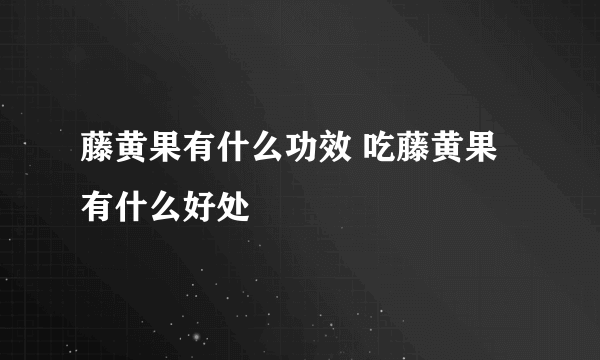 藤黄果有什么功效 吃藤黄果有什么好处